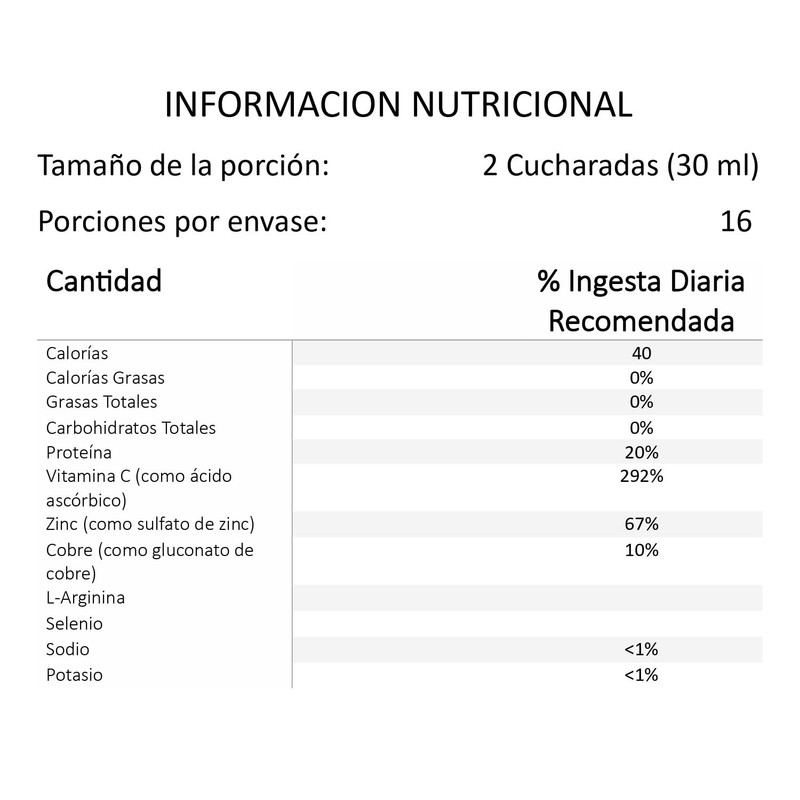 INFORMACION NUTRICIONAL

Tamaño de la porción: 2 Cucharadas (30 ml)

Porciones por envase: 16

| Cantidad | % Ingesta Diaria Recomendada |
|---|---|
| Calorías | 40 |
| Calorías Grasas | 0% |
| Grasas Totales | 0% |
| Carbohidratos Totales | 0% |
| Proteína | 20% |
| Vitamina C (como ácido ascórbico) | 292% |
| Zinc (como sulfato de zinc) | 67% |
| Cobre (como gluconato de cobre) | 10% |
| L-Arginina | |
| Selenio | |
| Sodio | <1% |
| Potasio | <1% |